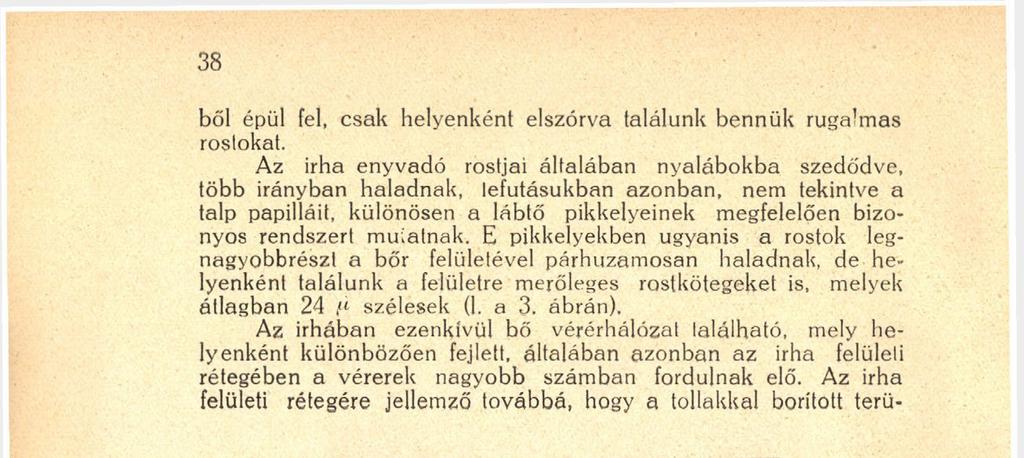 38

ből épül fel, csak helyenként elszórva találunk bennük rugalmas rostokat.

Az irha enyvadó rostjai általában nyalábokba szedődve, több irányban haladnak, lefutásukban azonban, nem tekintve a talp papilláit, különösen a lábtő pikkelyeinek megfelelően bizonyos rendszert mutatnak. E pikkelyekben ugyanis a rostok legnagyobbrészt a bőr felületével párhuzamosan haladnak, de helyenként találunk a felületre merőleges rostkötegeket is, melyek átlagban 24 $\mu$ szélesek (l. a 3. ábrán).

Az irhában ezenkívül bő vérérhálózat található, mely helyenként különbözően fejlett, általában azonban az irha felületi rétegében a vérerek nagyobb számban fordulnak elő. Az irha felületi rétegére jellemző továbbá, hogy a tollakkal borított terü-